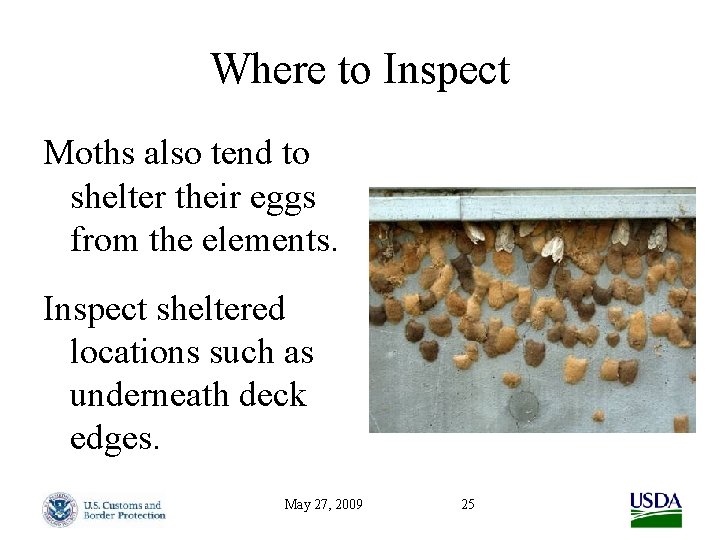 Where to Inspect

Moths also tend to shelter their eggs from the elements.

Inspect sheltered locations such as underneath deck edges.

U.S. Customs and Border Protection

May 27, 2009

25

USDA